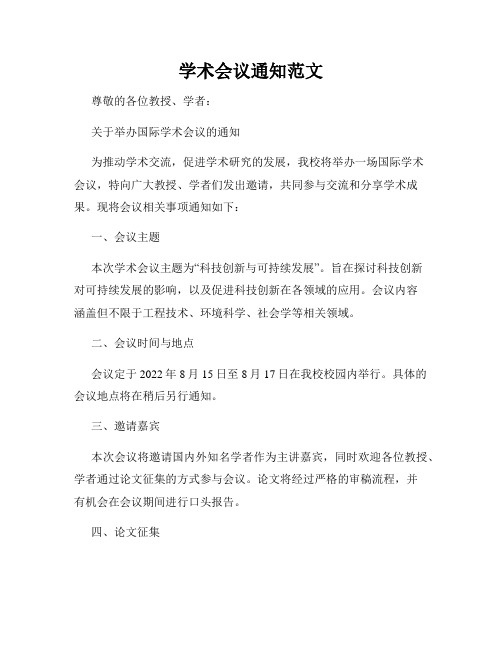 学术会议通知范文

尊敬的各位教授、学者：

关于举办国际学术会议的通知

为推动学术交流，促进学术研究的发展，我校将举办一场国际学术会议，特向广大教授、学者们发出邀请，共同参与交流和分享学术成果。现将会议相关事项通知如下：

一、会议主题

本次学术会议主题为“科技创新与可持续发展”。旨在探讨科技创新对可持续发展的影响，以及促进科技创新在各领域的应用。会议内容涵盖但不限于工程技术、环境科学、社会学等相关领域。

二、会议时间与地点

会议定于 2022 年 8 月 15 日至 8 月 17 日在我校校园内举行。具体的会议地点将在稍后另行通知。

三、邀请嘉宾

本次会议将邀请国内外知名学者作为主讲嘉宾，同时欢迎各位教授、学者通过论文征集的方式参与会议。论文将经过严格的审稿流程，并有机会在会议期间进行口头报告。

四、论文征集